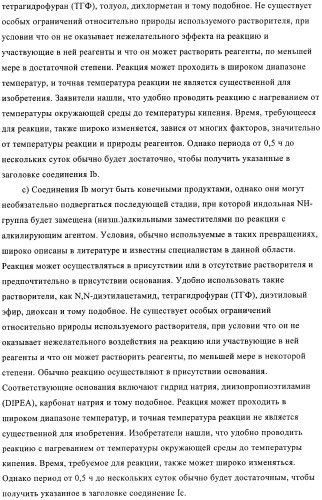 тетрагидрофуран (ТГФ), толуол, дихлорметан и тому подобное. Не существует особых ограничений относительно природы используемого растворителя, при условии что он не оказывает нежелательного эффекта на реакцию и участвующие в ней реагенты и что он может растворить реагенты, по меньшей мере в достаточной степени. Реакция может проходить в широком диапазоне температур, и точная температура реакции не является существенной для изобретения. Заявители нашли, что удобно проводить реакцию с нагреванием от температуры окружающей среды до температуры кипения. Время, требующееся для реакции, также широко изменяется, завися от многих факторов, значительно от температуры реакции и природы реагентов. Однако периода от 0,5 ч до нескольких суток обычно будет достаточно, чтобы получить указанные в заголовке соединения Ib.

c) Соединения Ib могут быть конечными продуктами, однако они могут необязательно подвергаться последующей стадии, при которой индольная NH-группа будет замещена (низш.)алкильными заместителями по реакции с алкилирующим агентом. Условия, обычно используемые в таких превращениях, широко описаны в литературе и известны специалистам в данной области. Реакция может осуществляться в присутствии или в отсутствие растворителя и предпочтительно в присутствии основания. Удобно использовать такие растворители, как N,N-диэтилацетамид, тетрагидрофуран (ТГФ), диэтиловый эфир, диоксан и тому подобное. Не существует особых ограничений относительно природы используемого растворителя, при условии что он не оказывает нежелательного воздействия на реакцию или участвующие в ней реагенты и что он может растворить реагенты, по меньшей мере в некоторой степени. Обычно реакцию осуществляют в присутствии основания. Соответствующие основания включают гидрид натрия, диизопропиоэтиламин (DIPEA), карбонат натрия и тому подобное. Реакция может проходить в широком диапазоне температур, и точная температура реакции не является существенной для изобретения. Изобретатели нашли, что удобно проводить реакцию с нагреванием от температуры окружающей среды до температуры кипения. Время, требуемое для реакции, также может широко изменяться. Однако период от 0,5 ч до нескольких суток обычно будет достаточным, чтобы получить указанное в заголовке соединение Ic.